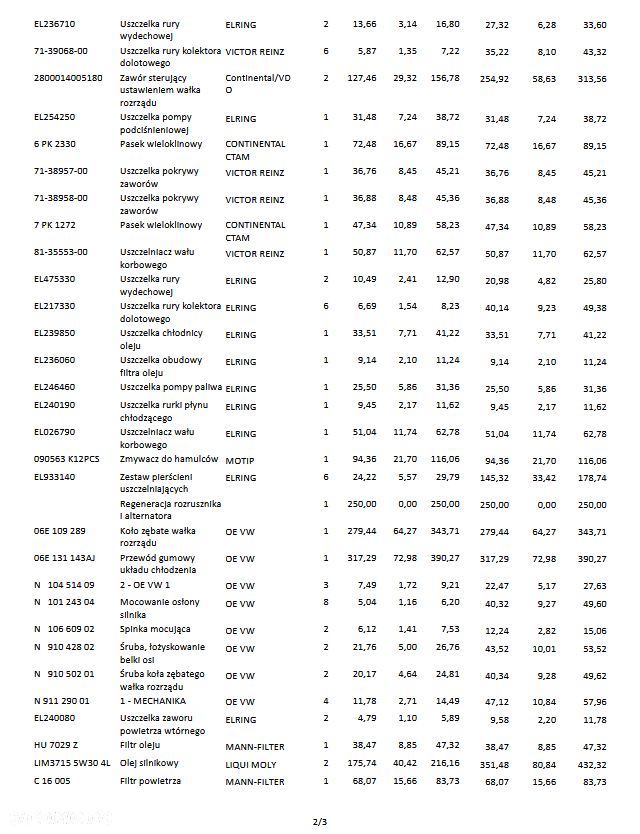 | | | | | | | | | | |
|---|---|---|---|---|---|---|---|---|---|
| EL236710 | Uszczelka rury wydechowej | ELRING | 2 | 13,66 | 3,14 | 16,80 | 27,32 | 6,28 | 33,60 |
| 71-39068-00 | Uszczelka rury kolektora dolotowego | VICTOR REINZ | 6 | 5,87 | 1,35 | 7,22 | 35,22 | 8,10 | 43,32 |
| 2800014005180 | Zawór sterujący ustawieniem wałka rozrządu | Continental/VDO | 2 | 127,46 | 29,32 | 156,78 | 254,92 | 58,63 | 313,56 |
| EL254250 | Uszczelka pompy podciśnieniowej | ELRING | 1 | 31,48 | 7,24 | 38,72 | 31,48 | 7,24 | 38,72 |
| 6 PK 2330 | Pasek wieloklinowy | CONTINENTAL CTAM | 1 | 72,48 | 16,67 | 89,15 | 72,48 | 16,67 | 89,15 |
| 71-38957-00 | Uszczelka pokrywy zaworów | VICTOR REINZ | 1 | 36,76 | 8,45 | 45,21 | 36,76 | 8,45 | 45,21 |
| 71-38958-00 | Uszczelka pokrywy zaworów | VICTOR REINZ | 1 | 36,88 | 8,48 | 45,36 | 36,88 | 8,48 | 45,36 |
| 7 PK 1272 | Pasek wieloklinowy | CONTINENTAL CTAM | 1 | 47,34 | 10,89 | 58,23 | 47,34 | 10,89 | 58,23 |
| 81-35553-00 | Uszczelniacz wału korbowego | VICTOR REINZ | 1 | 50,87 | 11,70 | 62,57 | 50,87 | 11,70 | 62,57 |
| EL475330 | Uszczelka rury wydechowej | ELRING | 2 | 10,49 | 2,41 | 12,90 | 20,98 | 4,82 | 25,80 |
| EL217330 | Uszczelka rury kolektora dolotowego | ELRING | 6 | 6,69 | 1,54 | 8,23 | 40,14 | 9,23 | 49,38 |
| EL239850 | Uszczelka chłodnicy oleju | ELRING | 1 | 33,51 | 7,71 | 41,22 | 33,51 | 7,71 | 41,22 |
| EL236060 | Uszczelka obudowy filtra oleju | ELRING | 1 | 9,14 | 2,10 | 11,24 | 9,14 | 2,10 | 11,24 |
| EL246460 | Uszczelka pompy paliwa | ELRING | 1 | 25,50 | 5,86 | 31,36 | 25,50 | 5,86 | 31,36 |
| EL240190 | Uszczelka rurki płynu chłodzącego | ELRING | 1 | 9,45 | 2,17 | 11,62 | 9,45 | 2,17 | 11,62 |
| EL026790 | Uszczelniacz wału korbowego | ELRING | 1 | 51,04 | 11,74 | 62,78 | 51,04 | 11,74 | 62,78 |
| 090563 K12PCS | Zmywacz do hamulców | MOTIP | 1 | 94,36 | 21,70 | 116,06 | 94,36 | 21,70 | 116,06 |
| EL933140 | Zestaw pierścieni uszczelniających | ELRING | 6 | 24,22 | 5,57 | 29,79 | 145,32 | 33,42 | 178,74 |
| | Regeneracja rozrusznika i alternatora | | 1 | 250,00 | 0,00 | 250,00 | 250,00 | 0,00 | 250,00 |
| 06E 109 289 | Koło zębate wałka rozrządu | OE VW | 1 | 279,44 | 64,27 | 343,71 | 279,44 | 64,27 | 343,71 |
| 06E 131 143AJ | Przewód gumowy układu chłodzenia | OE VW | 1 | 317,29 | 72,98 | 390,27 | 317,29 | 72,98 | 390,27 |
| N 104 514 09 | 2 - OE VW 1 | OE VW | 3 | 7,49 | 1,72 | 9,21 | 22,47 | 5,17 | 27,63 |
| N 101 243 04 | Mocowanie osłony silnika | OE VW | 8 | 5,04 | 1,16 | 6,20 | 40,32 | 9,27 | 49,60 |
| N 106 609 02 | Spinka mocująca | OE VW | 2 | 6,12 | 1,41 | 7,53 | 12,24 | 2,82 | 15,06 |
| N 910 428 02 | Śruba, łożyskowanie belki osi | OE VW | 2 | 21,76 | 5,00 | 26,76 | 43,52 | 10,01 | 53,52 |
| N 910 502 01 | Śruba koła zębatego wałka rozrządu | OE VW | 2 | 20,17 | 4,64 | 24,81 | 40,34 | 9,28 | 49,62 |
| N 911 290 01 | 1 - MECHANIKA | OE VW | 4 | 11,78 | 2,71 | 14,49 | 47,12 | 10,84 | 57,96 |
| EL240080 | Uszczelka zaworu powietrza wtórnego | ELRING | 2 | 4,79 | 1,10 | 5,89 | 9,58 | 2,20 | 11,78 |
| HU 7029 Z | Filtr oleju | MANN-FILTER | 1 | 38,47 | 8,85 | 47,32 | 38,47 | 8,85 | 47,32 |
| LIM3715 5W30 4L | Olej silnikowy | LIQUI MOLY | 2 | 175,74 | 40,42 | 216,16 | 351,48 | 80,84 | 432,32 |
| C 16 005 | Filtr powietrza | MANN-FILTER | 1 | 68,07 | 15,66 | 83,73 | 68,07 | 15,66 | 83,73 |

2/3